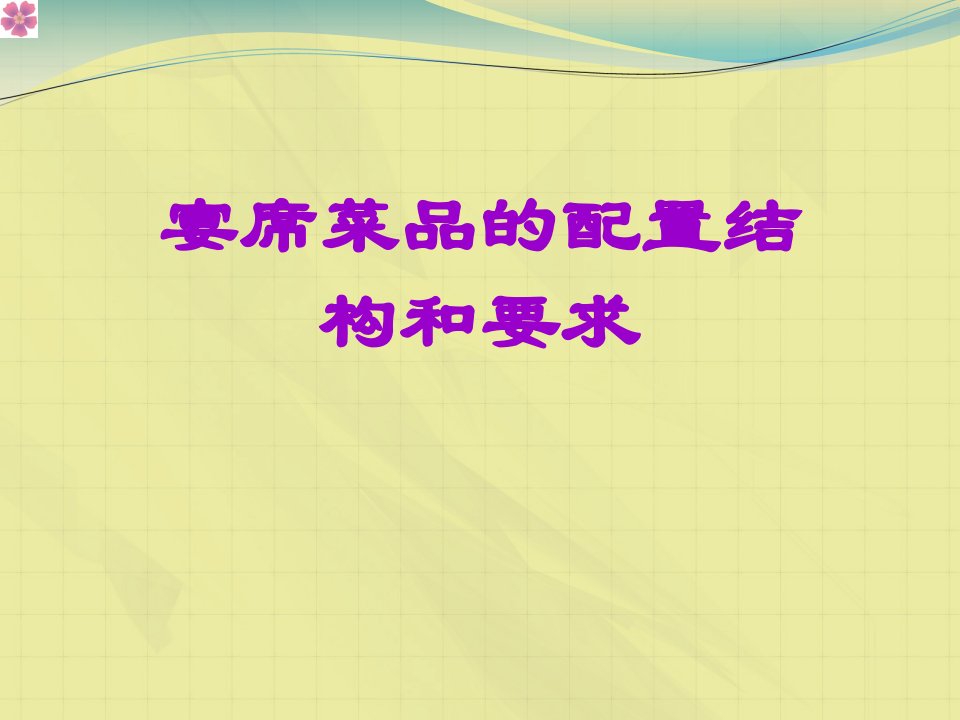 宴席菜品的配置结构和要求